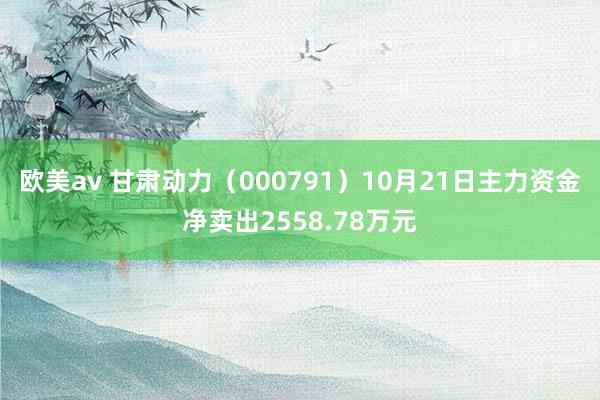 欧美av 甘肃动力（000791）10月21日主力资金净卖出2558.78万元